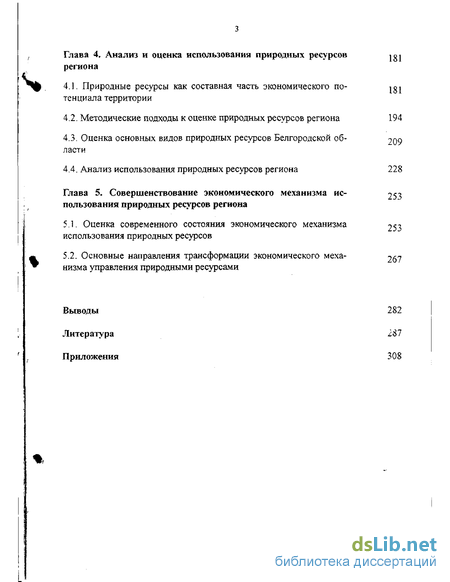 3

Глава 4. Анализ и оценка использования природных ресурсов региона 181

4.1. Природные ресурсы как составная часть экономического потенциала территории 181

4.2. Методические подходы к оценке природных ресурсов региона 194

4.3. Оценка основных видов природных ресурсов Белгородской области 209

4.4. Анализ использования природных ресурсов региона 228

Глава 5. Совершенствование экономического механизма использования природных ресурсов региона 253

5.1. Оценка современного состояния экономического механизма использования природных ресурсов 253

5.2. Основные направления трансформации экономического механизма управления природными ресурсами 267

Выводы 282

Литература 287

Приложения 308

dsLib.net
библиотека диссертаций